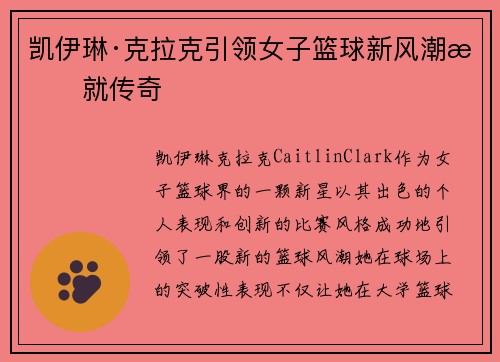 凯伊琳·克拉克引领女子篮球新风潮æ 就传奇

凯伊琳克拉克CaitlinClark作为女子篮球界的一颗新星以其出色的个人表现和创新的比赛风格成功地引领了一股新的篮球风潮她在球场上的突破性表现不仅让她在大学篮球